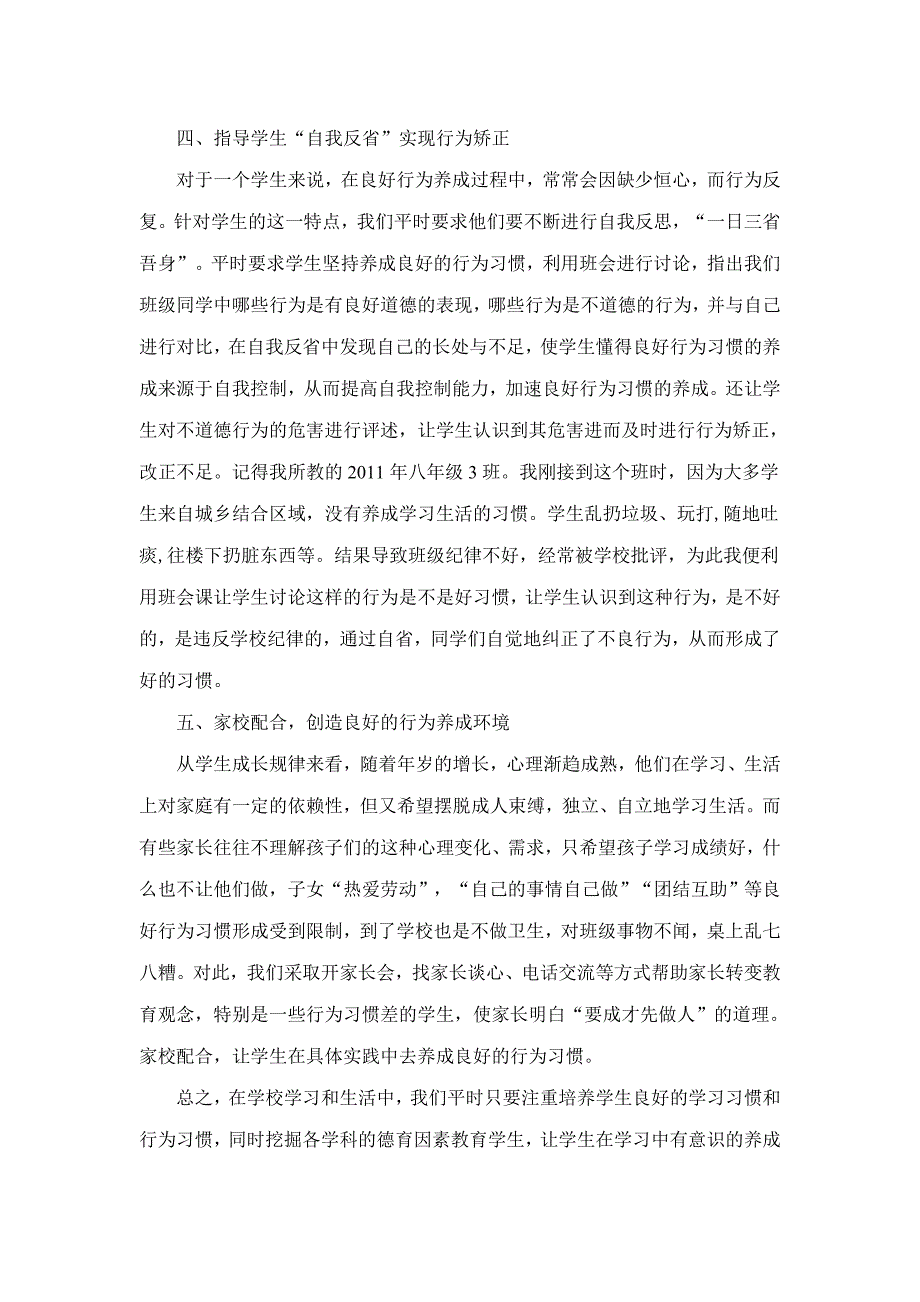 四、指导学生“自我反省”实现行为矫正

对于一个学生来说，在良好行为养成过程中，常常会因缺少恒心，而行为反复。针对学生的这一特点，我们平时要求他们要不断进行自我反思，“一日三省吾身”。平时要求学生坚持养成良好的行为习惯，利用班会进行讨论，指出我们班级同学中哪些行为是有良好道德的表现，哪些行为是不道德的行为，并与自己进行对比，在自我反省中发现自己的长处与不足，使学生懂得良好行为习惯的养成来源于自我控制，从而提高自我控制能力，加速良好行为习惯的养成。还让学生对不道德行为的危害进行评述，让学生认识到其危害进而及时进行行为矫正，改正不足。记得我所教的 2011 年八年级 3 班。我刚接到这个班时，因为大多学生来自城乡结合区域，没有养成学习生活的习惯。学生乱扔垃圾、玩打, 随地吐痰, 往楼下扔脏东西等。结果导致班级纪律不好，经常被学校批评，为此我便利用班会课让学生讨论这样的行为是不是好习惯，让学生认识到这种行为，是不好的，是违反学校纪律的，通过自省，同学们自觉地纠正了不良行为，从而形成了好的习惯。

五、家校配合，创造良好的行为养成环境

从学生成长规律来看，随着年岁的增长，心理渐趋成熟，他们在学习、生活上对家庭有一定的依赖性，但又希望摆脱成人束缚，独立、自立地学习生活。而有些家长往往不理解孩子们的这种心理变化、需求，只希望孩子学习成绩好，什么也不让他们做，子女“热爱劳动”，“自己的事情自己做”“团结互助”等良好行为习惯形成受到限制，到了学校也是不做卫生，对班级事物不闻，桌上乱七八糟。对此，我们采取开家长会，找家长谈心、电话交流等方式帮助家长转变教育观念，特别是一些行为习惯差的学生，使家长明白“要成才先做人”的道理。家校配合，让学生在具体实践中去养成良好的行为习惯。

总之，在学校学习和生活中，我们平时只要注重培养学生良好的学习习惯和行为习惯，同时挖掘各学科的德育因素教育学生，让学生在学习中有意识的养成